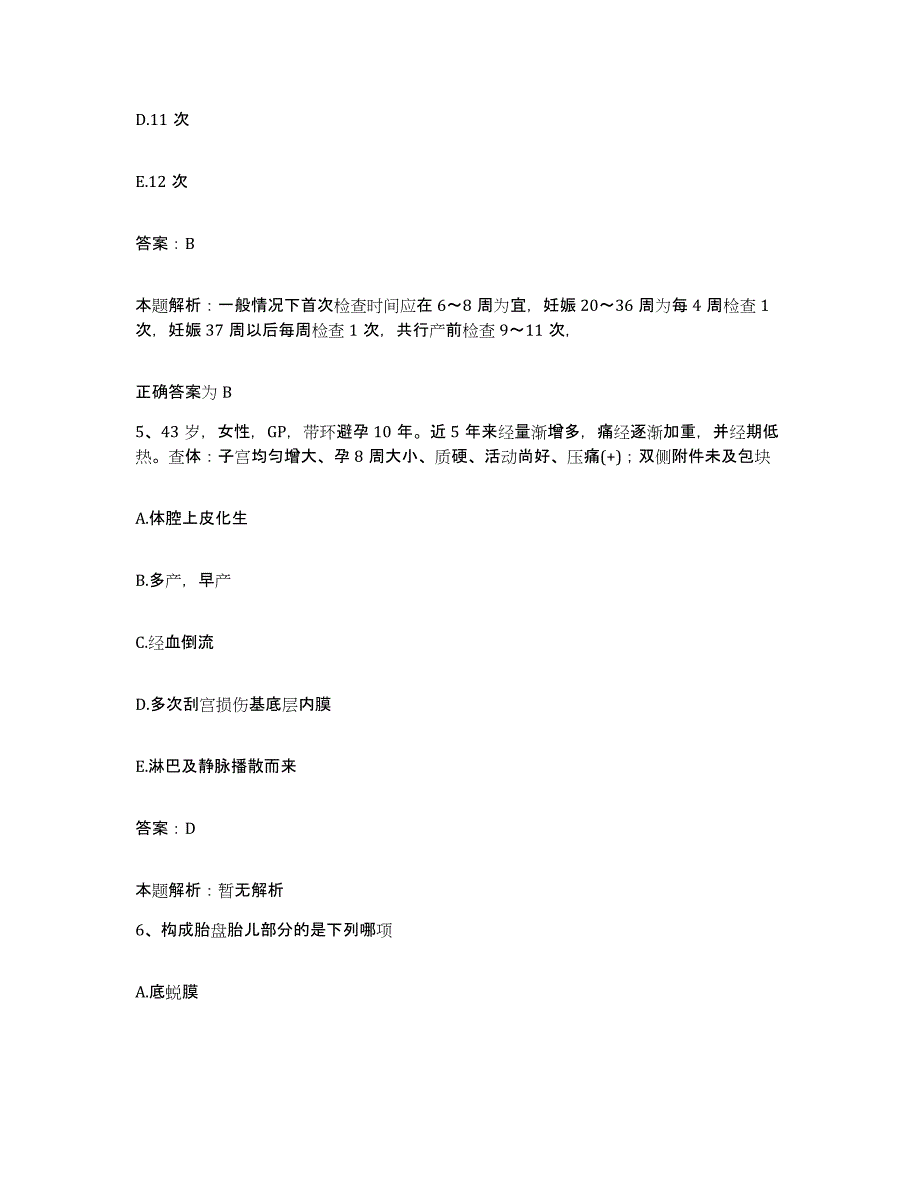 D.11 次

E.12 次

答案：B

本题解析：一般情况下首次检查时间应在 6～8 周为宜，妊娠 20～36 周为每 4 周检查 1 次，妊娠 37 周以后每周检查 1 次，共行产前检查 9～11 次，

正确答案为 B

5、43 岁，女性，GP，带环避孕 10 年。近 5 年来经量渐增多，痛经逐渐加重，并经期低热。查体：子宫均匀增大、孕 8 周大小、质硬、活动尚好、压痛(+)；双侧附件未及包块

A.体腔上皮化生

B.多产，早产

C.经血倒流

D.多次刮宫损伤基底层内膜

E.淋巴及静脉播散而来

答案：D

本题解析：暂无解析

6、构成胎盘胎儿部分的是下列哪项

A.底蜕膜